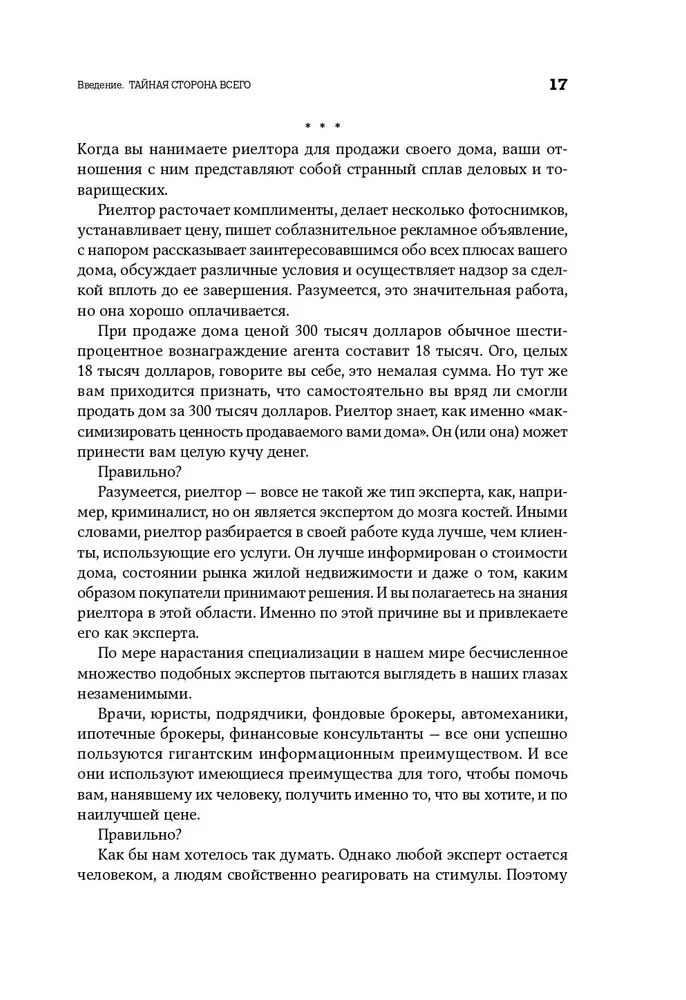 Введение. ТАЙНАЯ СТОРОНА ВСЕГО 17

* * *

Когда вы нанимаете риелтора для продажи своего дома, ваши отношения с ним представляют собой странный сплав деловых и товарищеских.

Риелтор расточает комплименты, делает несколько фотоснимков, устанавливает цену, пишет соблазнительное рекламное объявление, с напором рассказывает заинтересовавшимся обо всех плюсах вашего дома, обсуждает различные условия и осуществляет надзор за сделкой вплоть до ее завершения. Разумеется, это значительная работа, но она хорошо оплачивается.

При продаже дома ценой 300 тысяч долларов обычное шестипроцентное вознаграждение агента составит 18 тысяч. Ого, целых 18 тысяч долларов, говорите вы себе, это немалая сумма. Но тут же вам приходится признать, что самостоятельно вы вряд ли смогли продать дом за 300 тысяч долларов. Риелтор знает, как именно «максимизировать ценность продаваемого вами дома». Он (или она) может принести вам целую кучу денег.

Правильно?

Разумеется, риелтор — вовсе не такой же тип эксперта, как, например, криминалист, но он является экспертом до мозга костей. Иными словами, риелтор разбирается в своей работе куда лучше, чем клиенты, использующие его услуги. Он лучше информирован о стоимости дома, состоянии рынка жилой недвижимости и даже о том, каким образом покупатели принимают решения. И вы полагаетесь на знания риелтора в этой области. Именно по этой причине вы и привлекаете его как эксперта.

По мере нарастания специализации в нашем мире бесчисленное множество подобных экспертов пытаются выглядеть в наших глазах незаменимыми.

Врачи, юристы, подрядчики, фондовые брокеры, автомеханики, ипотечные брокеры, финансовые консультанты — все они успешно пользуются гигантским информационным преимуществом. И все они используют имеющиеся преимущества для того, чтобы помочь вам, нанявшему их человеку, получить именно то, что вы хотите, и по наилучшей цене.

Правильно?

Как бы нам хотелось так думать. Однако любой эксперт остается человеком, а людям свойственно реагировать на стимулы. Поэтому